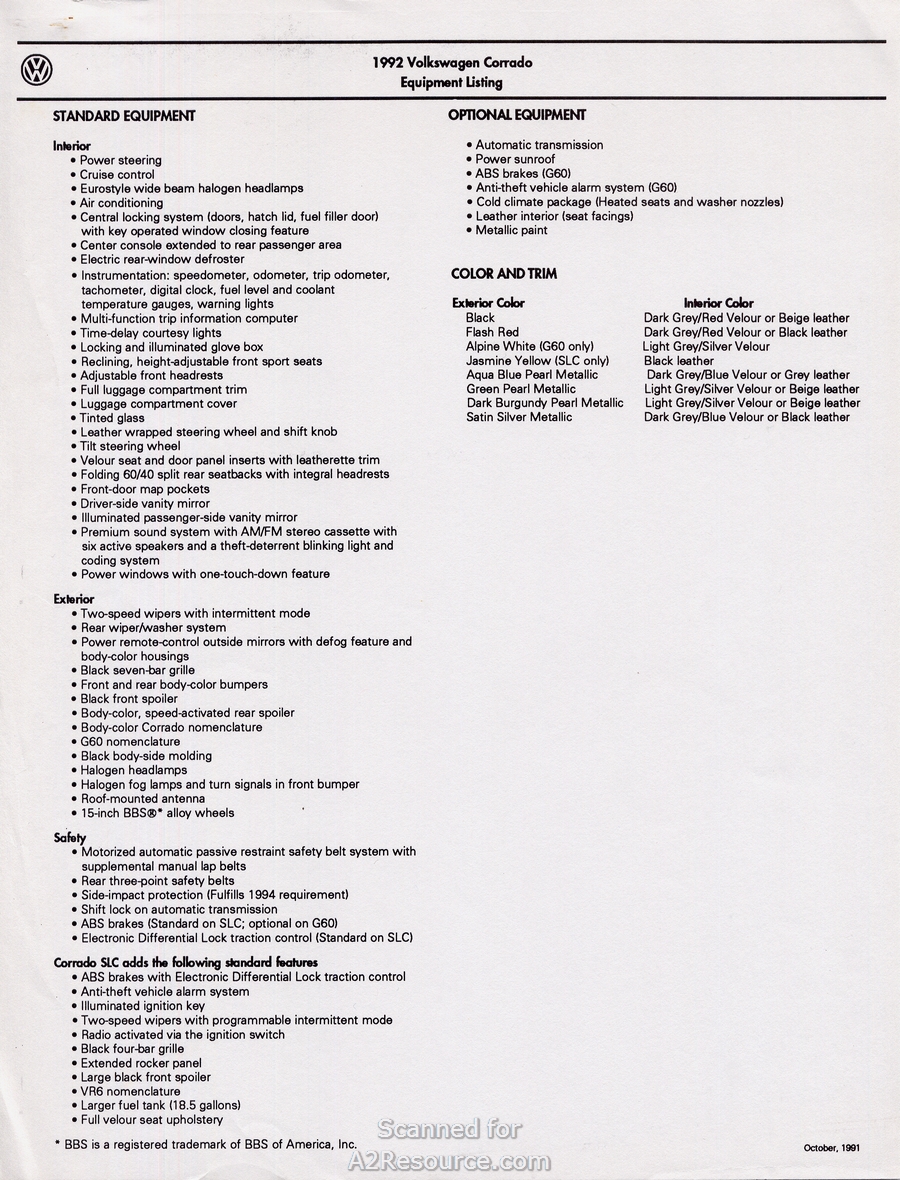 1992 Volkswagen Corrado
Equipment Listing

STANDARD EQUIPMENT

Interior
• Power steering
• Cruise control
• Eurostyle wide beam halogen headlamps
• Air conditioning
• Central locking system (doors, hatch lid, fuel filler door) with key operated window closing feature
• Center console extended to rear passenger area
• Electric rear-window defroster
• Instrumentation: speedometer, odometer, trip odometer, tachometer, digital clock, fuel level and coolant temperature gauges, warning lights
• Multi-function trip information computer
• Time-delay courtesy lights
• Locking and illuminated glove box
• Reclining, height-adjustable front sport seats
• Adjustable front headrests
• Full luggage compartment trim
• Luggage compartment cover
• Tinted glass
• Leather wrapped steering wheel and shift knob
• Tilt steering wheel
• Velour seat and door panel inserts with leatherette trim
• Folding 60/40 split rear seatbacks with integral headrests
• Front-door map pockets
• Driver-side vanity mirror
• Illuminated passenger-side vanity mirror
• Premium sound system with AM/FM stereo cassette with six active speakers and a theft-deterrent blinking light and coding system
• Power windows with one-touch-down feature

Exterior
• Two-speed wipers with intermittent mode
• Rear wiper/washer system
• Power remote-control outside mirrors with defog feature and body-color housings
• Black seven-bar grille
• Front and rear body-color bumpers
• Black front spoiler
• Body-color, speed-activated rear spoiler
• Body-color Corrado nomenclature
• G60 nomenclature
• Black body-side molding
• Halogen headlamps
• Halogen fog lamps and turn signals in front bumper
• Roof-mounted antenna
• 15-inch BBS®* alloy wheels

Safety
• Motorized automatic passive restraint safety belt system with supplemental manual lap belts
• Rear three-point safety belts
• Side-impact protection (Fulfills 1994 requirement)
• Shift lock on automatic transmission
• ABS brakes (Standard on SLC; optional on G60)
• Electronic Differential Lock traction control (Standard on SLC)

Corrado SLC adds the following standard features
• ABS brakes with Electronic Differential Lock traction control
• Anti-theft vehicle alarm system
• Illuminated ignition key
• Two-speed wipers with programmable intermittent mode
• Radio activated via the ignition switch
• Black four-bar grille
• Extended rocker panel
• Large black front spoiler
• VR6 nomenclature
• Larger fuel tank (18.5 gallons)
• Full velour seat upholstery

* BBS is a registered trademark of BBS of America, Inc.

OPTIONAL EQUIPMENT
• Automatic transmission
• Power sunroof
• ABS brakes (G60)
• Anti-theft vehicle alarm system (G60)
• Cold climate package (Heated seats and washer nozzles)
• Leather interior (seat facings)
• Metallic paint

COLOR AND TRIM

| Exterior Color | Interior Color |
|---|---|
| Black | Dark Grey/Red Velour or Beige leather |
| Flash Red | Dark Grey/Red Velour or Black leather |
| Alpine White (G60 only) | Light Grey/Silver Velour |
| Jasmine Yellow (SLC only) | Black leather |
| Aqua Blue Pearl Metallic | Dark Grey/Blue Velour or Grey leather |
| Green Pearl Metallic | Light Grey/Silver Velour or Beige leather |
| Dark Burgundy Pearl Metallic | Light Grey/Silver Velour or Beige leather |
| Satin Silver Metallic | Dark Grey/Blue Velour or Black leather |

Scanned for
A2Resource.com

October, 1991